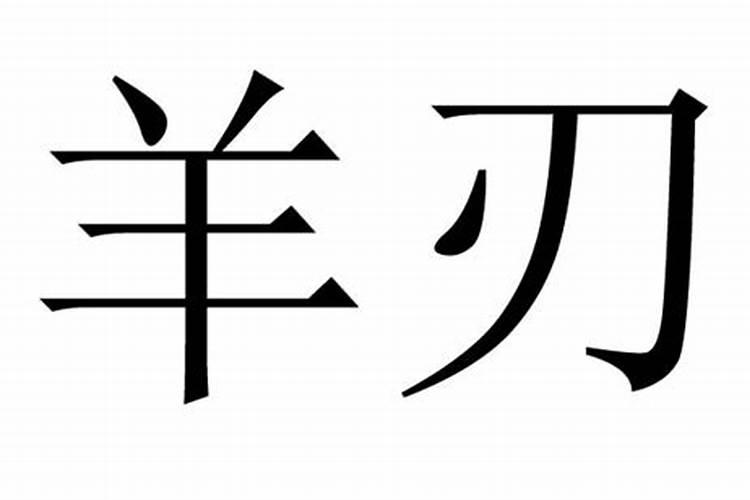 羊刃